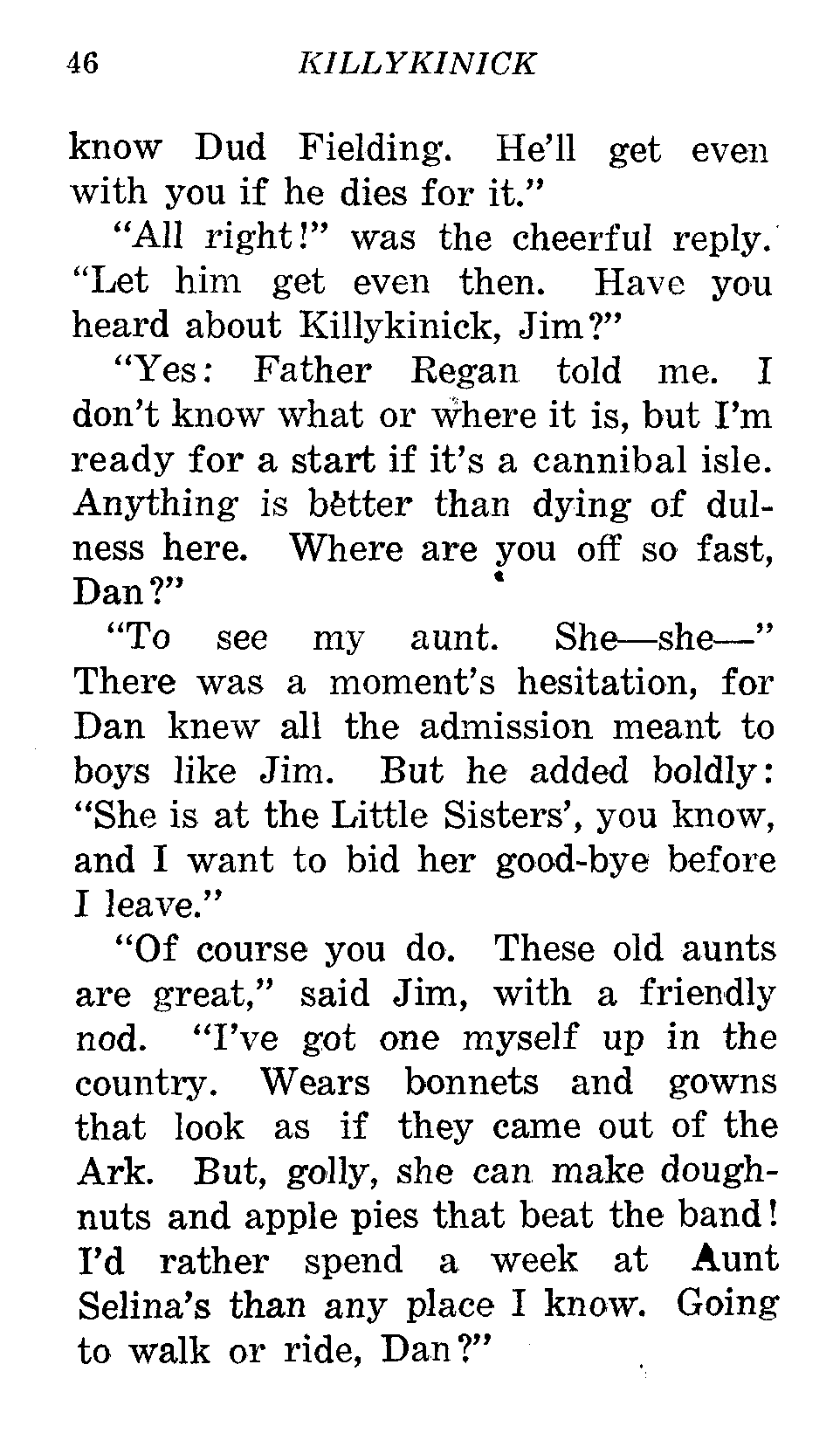 46 KILLYKINICK

know Dud Fielding. He'll get even with you if he dies for it."

"All right!" was the cheerful reply. "Let him get even then. Have you heard about Killykinick, Jim?"

"Yes: Father Regan told me. I don't know what or where it is, but I'm ready for a start if it's a cannibal isle. Anything is better than dying of dulness here. Where are you off so fast, Dan?"

"To see my aunt. She—she—" There was a moment's hesitation, for Dan knew all the admission meant to boys like Jim. But he added boldly: "She is at the Little Sisters', you know, and I want to bid her good-bye before I leave."

"Of course you do. These old aunts are great," said Jim, with a friendly nod. "I've got one myself up in the country. Wears bonnets and gowns that look as if they came out of the Ark. But, golly, she can make doughnuts and apple pies that beat the band! I'd rather spend a week at Aunt Selina's than any place I know. Going to walk or ride, Dan?"